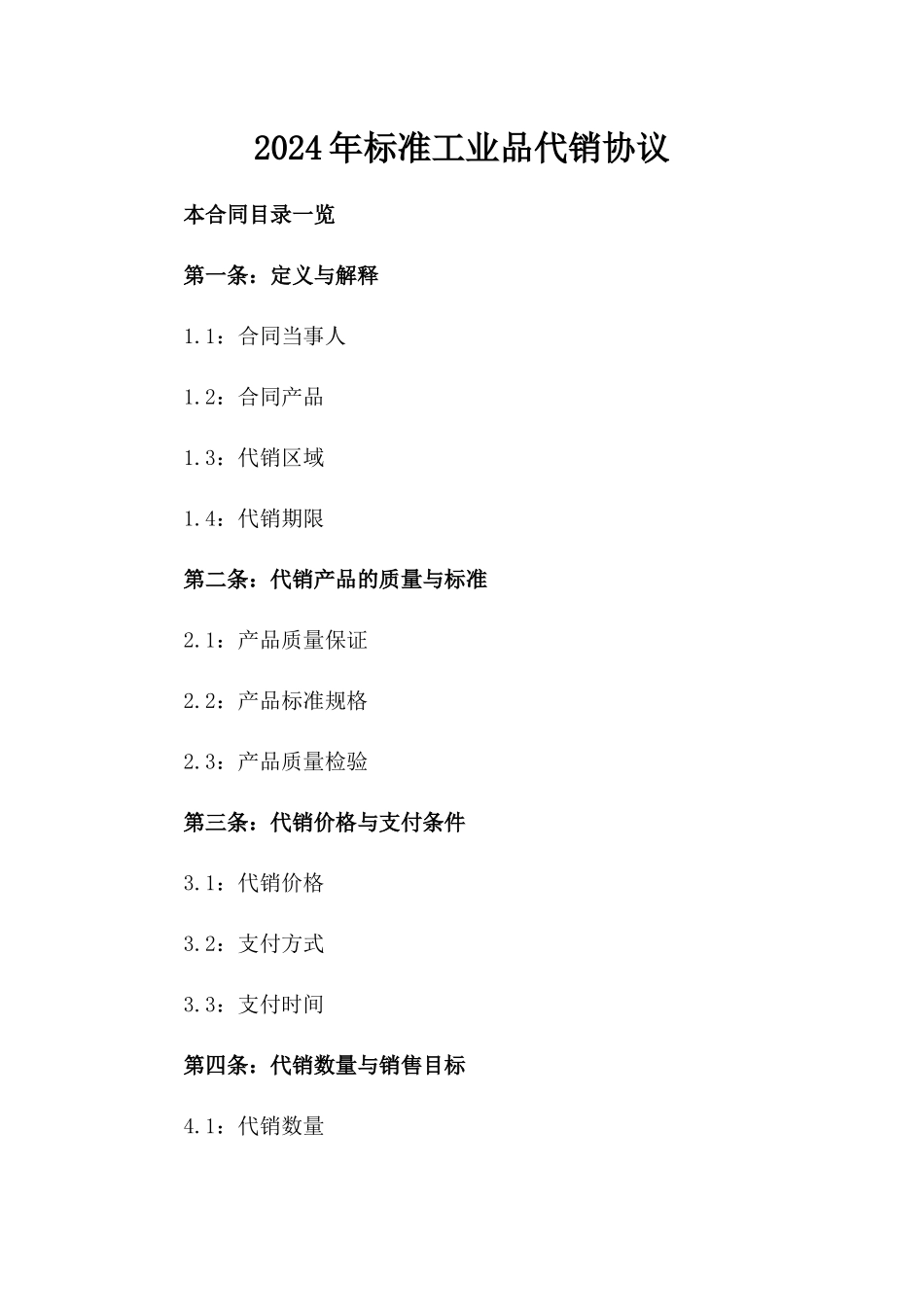 2024年标准工业品代销协议

本合同目录一览

第一条：定义与解释

1.1：合同当事人

1.2：合同产品

1.3：代销区域

1.4：代销期限

第二条：代销产品的质量与标准

2.1：产品质量保证

2.2：产品标准规格

2.3：产品质量检验

第三条：代销价格与支付条件

3.1：代销价格

3.2：支付方式

3.3：支付时间

第四条：代销数量与销售目标

4.1：代销数量